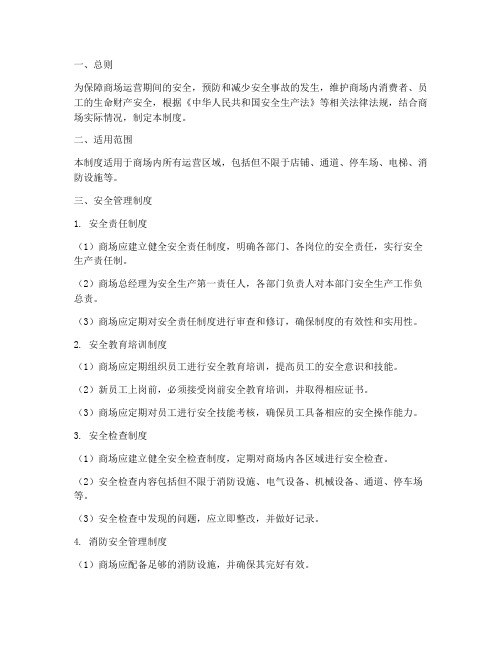 一、总则

为保障商场运营期间的安全，预防和减少安全事故的发生，维护商场内消费者、员工的生命财产安全，根据《中华人民共和国安全生产法》等相关法律法规，结合商场实际情况，制定本制度。

二、适用范围

本制度适用于商场内所有运营区域，包括但不限于店铺、通道、停车场、电梯、消防设施等。

三、安全管理制度

1. 安全责任制度

（1）商场应建立健全安全责任制度，明确各部门、各岗位的安全责任，实行安全生产责任制。

（2）商场总经理为安全生产第一责任人，各部门负责人对本部门安全生产工作负总责。

（3）商场应定期对安全责任制度进行审查和修订，确保制度的有效性和实用性。

2. 安全教育培训制度

（1）商场应定期组织员工进行安全教育培训，提高员工的安全意识和技能。

（2）新员工上岗前，必须接受岗前安全教育培训，并取得相应证书。

（3）商场应定期对员工进行安全技能考核，确保员工具备相应的安全操作能力。

3. 安全检查制度

（1）商场应建立健全安全检查制度，定期对商场内各区域进行安全检查。

（2）安全检查内容包括但不限于消防设施、电气设备、机械设备、通道、停车场等。

（3）安全检查中发现的问题，应立即整改，并做好记录。

4. 消防安全管理制度

（1）商场应配备足够的消防设施，并确保其完好有效。